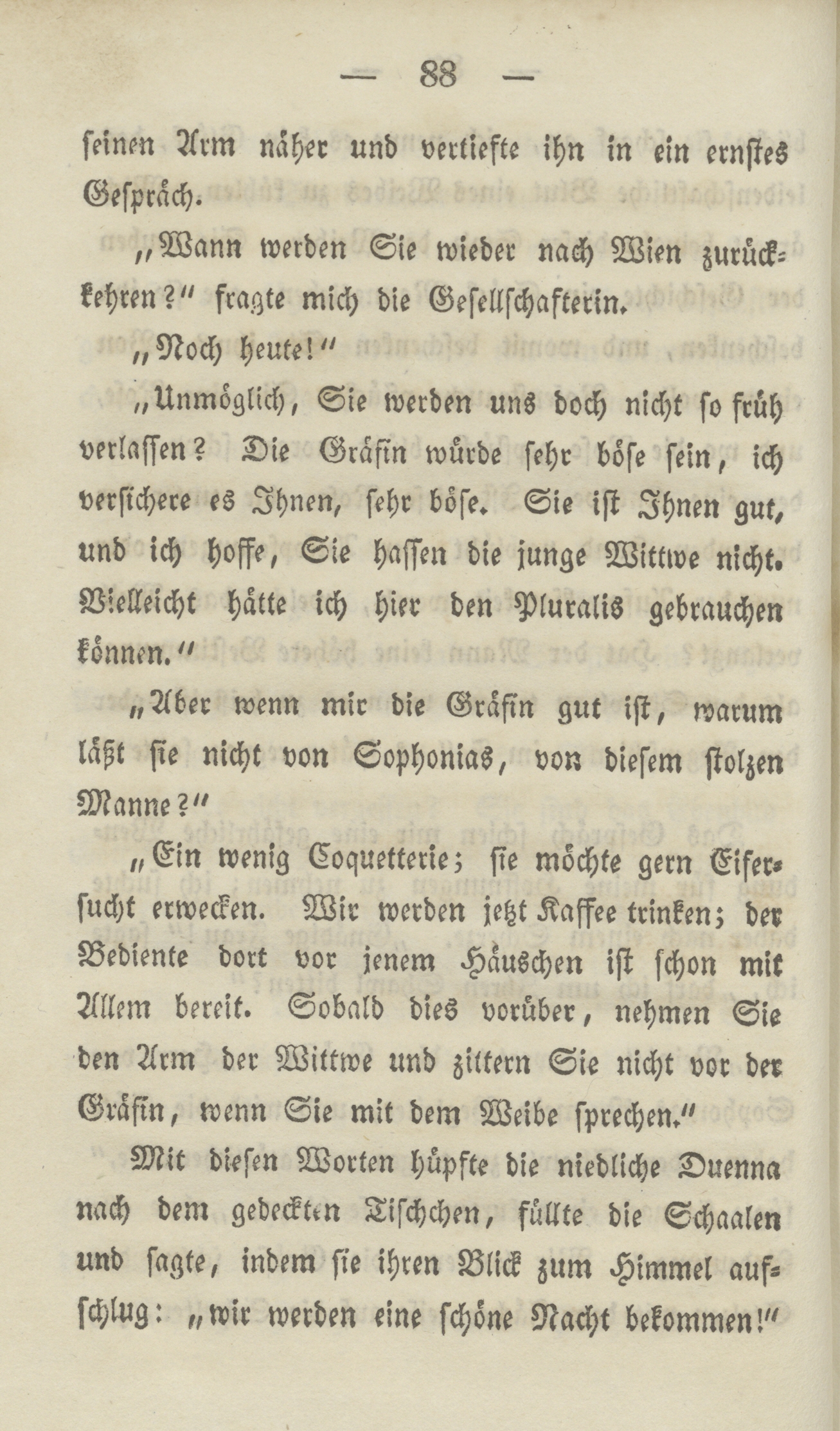 — 88 —

seinen Arm näher und vertiefte ihn in ein ernstes Gespräch.

„Wann werden Sie wieder nach Wien zurückkehren?“ fragte mich die Gesellschafterin.

„Noch heute!“

„Unmöglich, Sie werden uns doch nicht so früh verlassen? Die Gräfin würde sehr böse sein, ich versichere es Ihnen, sehr böse. Sie ist Ihnen gut, und ich hoffe, Sie hassen die junge Wittwe nicht. Vielleicht hätte ich hier den Pluralis gebrauchen können.“

„Aber wenn mir die Gräfin gut ist, warum läßt sie nicht von Sophonias, von diesem stolzen Manne?“

„Ein wenig Coquetterie; sie möchte gern Eifersucht erwecken. Wir werden jetzt Kaffee trinken; der Bediente dort vor jenem Häuschen ist schon mit Allem bereit. Sobald dies vorüber, nehmen Sie den Arm der Wittwe und zittern Sie nicht vor der Gräfin, wenn Sie mit dem Weibe sprechen.“

Mit diesen Worten hüpfte die niedliche Duenna nach dem gedeckten Tischchen, füllte die Schaalen und sagte, indem sie ihren Blick zum Himmel aufschlug: „wir werden eine schöne Nacht bekommen!“